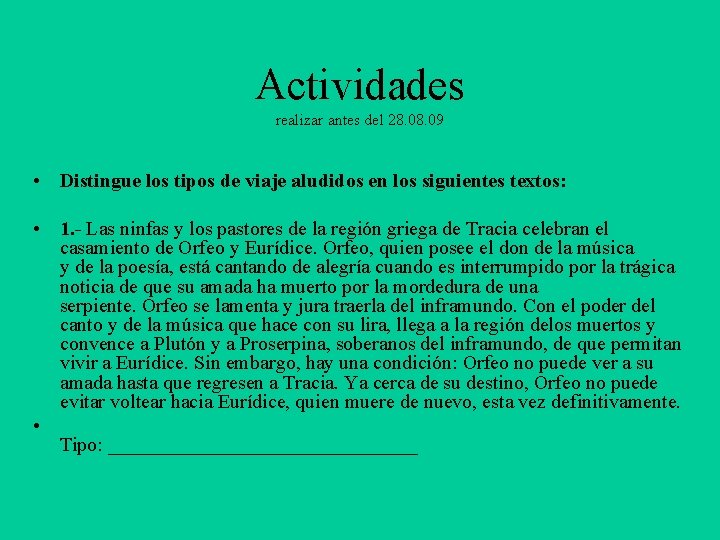 Actividades
realizar antes del 28.08.09

• Distingue los tipos de viaje aludidos en los siguientes textos:

• 1.- Las ninfas y los pastores de la región griega de Tracia celebran el casamiento de Orfeo y Eurídice. Orfeo, quien posee el don de la música y de la poesía, está cantando de alegría cuando es interrumpido por la trágica noticia de que su amada ha muerto por la mordedura de una serpiente. Orfeo se lamenta y jura traerla del inframundo. Con el poder del canto y de la música que hace con su lira, llega a la región delos muertos y convence a Plutón y a Proserpina, soberanos del inframundo, de que permitan vivir a Eurídice. Sin embargo, hay una condición: Orfeo no puede ver a su amada hasta que regresen a Tracia. Ya cerca de su destino, Orfeo no puede evitar voltear hacia Eurídice, quien muere de nuevo, esta vez definitivamente.

•

Tipo: ________________________________